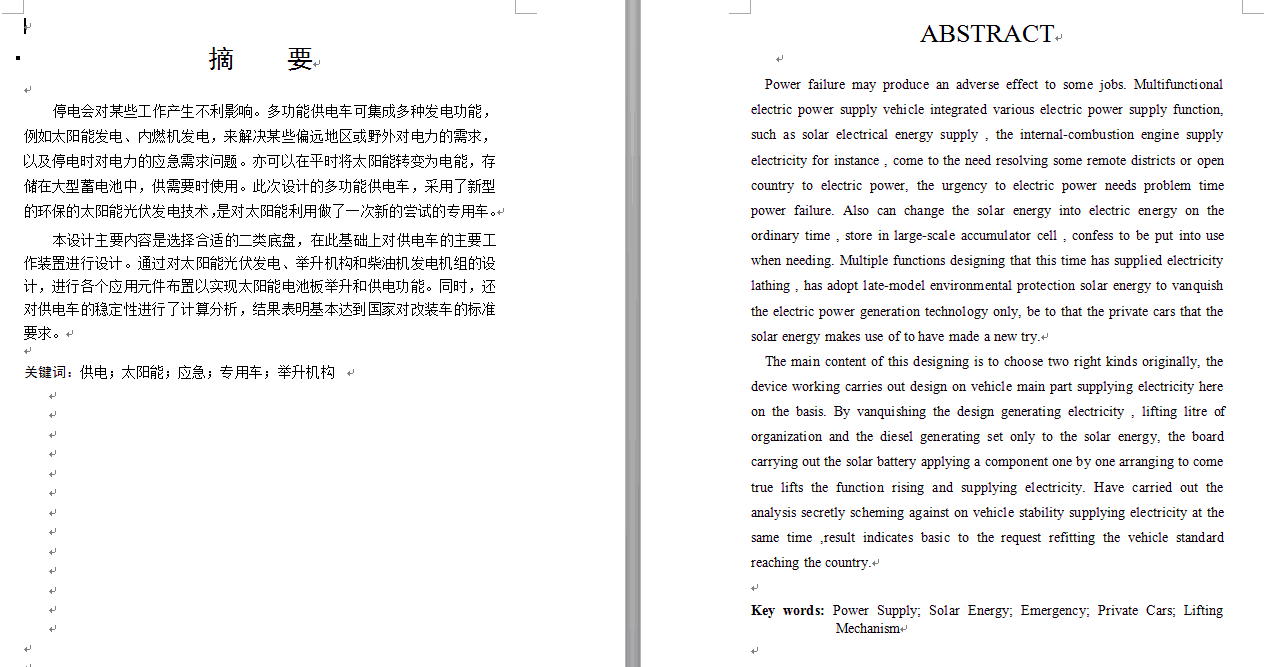 摘　　要

停电会对某些工作产生不利影响。多功能供电车可集成多种发电功能，例如太阳能发电、内燃机发电，来解决某些偏远地区或野外对电力的需求，以及停电时对电力的应急需求问题。亦可以在平时将太阳能转变为电能，存储在大型蓄电池中，供需要时使用。此次设计的多功能供电车，采用了新型的环保的太阳能光伏发电技术，是对太阳能利用做了一次新的尝试的专用车。

本设计主要内容是选择合适的二类底盘，在此基础上对供电车的主要工作装置进行设计。通过对太阳能光伏发电、举升机构和柴油机发电机组的设计，进行各个应用元件布置以实现太阳能电池板举升和供电功能。同时，还对供电车的稳定性进行了计算分析，结果表明基本达到国家对改装车的标准要求。

关键词：供电；太阳能；应急；专用车；举升机构

ABSTRACT

Power failure may produce an adverse effect to some jobs. Multifunctional electric power supply vehicle integrated various electric power supply function, such as solar electrical energy supply , the internal-combustion engine supply electricity for instance , come to the need resolving some remote districts or open country to electric power, the urgency to electric power needs problem time power failure. Also can change the solar energy into electric energy on the ordinary time , store in large-scale accumulator cell , confess to be put into use when needing. Multiple functions designing that this time has supplied electricity lathing , has adopt late-model environmental protection solar energy to vanquish the electric power generation technology only, be to that the private cars that the solar energy makes use of to have made a new try.

The main content of this designing is to choose two right kinds originally, the device working carries out design on vehicle main part supplying electricity here on the basis. By vanquishing the design generating electricity , lifting litre of organization and the diesel generating set only to the solar energy, the board carrying out the solar battery applying a component one by one arranging to come true lifts the function rising and supplying electricity. Have carried out the analysis secretly scheming against on vehicle stability supplying electricity at the same time ,result indicates basic to the request refitting the vehicle standard reaching the country.

Key words: Power Supply; Solar Energy; Emergency; Private Cars; Lifting Mechanism